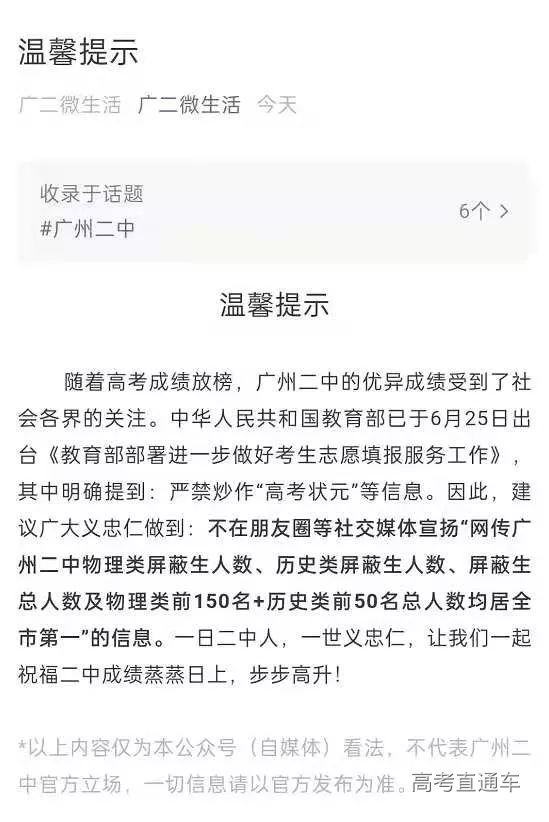 温馨提示

广二微生活 广二微生活 今天

收录于话题
#广州二中
6个 >

温馨提示

随着高考成绩放榜，广州二中的优异成绩受到了社会各界的关注。中华人民共和国教育部已于6月25日出台《教育部部署进一步做好考生志愿填报服务工作》，其中明确提到：严禁炒作“高考状元”等信息。因此，建议广大义忠仁做到：不在朋友圈等社交媒体宣扬“网传广州二中物理类屏蔽生人数、历史类屏蔽生人数、屏蔽生总人数及物理类前150名+历史类前50名总人数均居全市第一”的信息。一日二中人，一世义忠仁，让我们一起祝福二中成绩蒸蒸日上，步步高升！

*以上内容仅为本公众号（自媒体）看法，不代表广州二中官方立场，一切信息请以官方发布为准。高考直通车